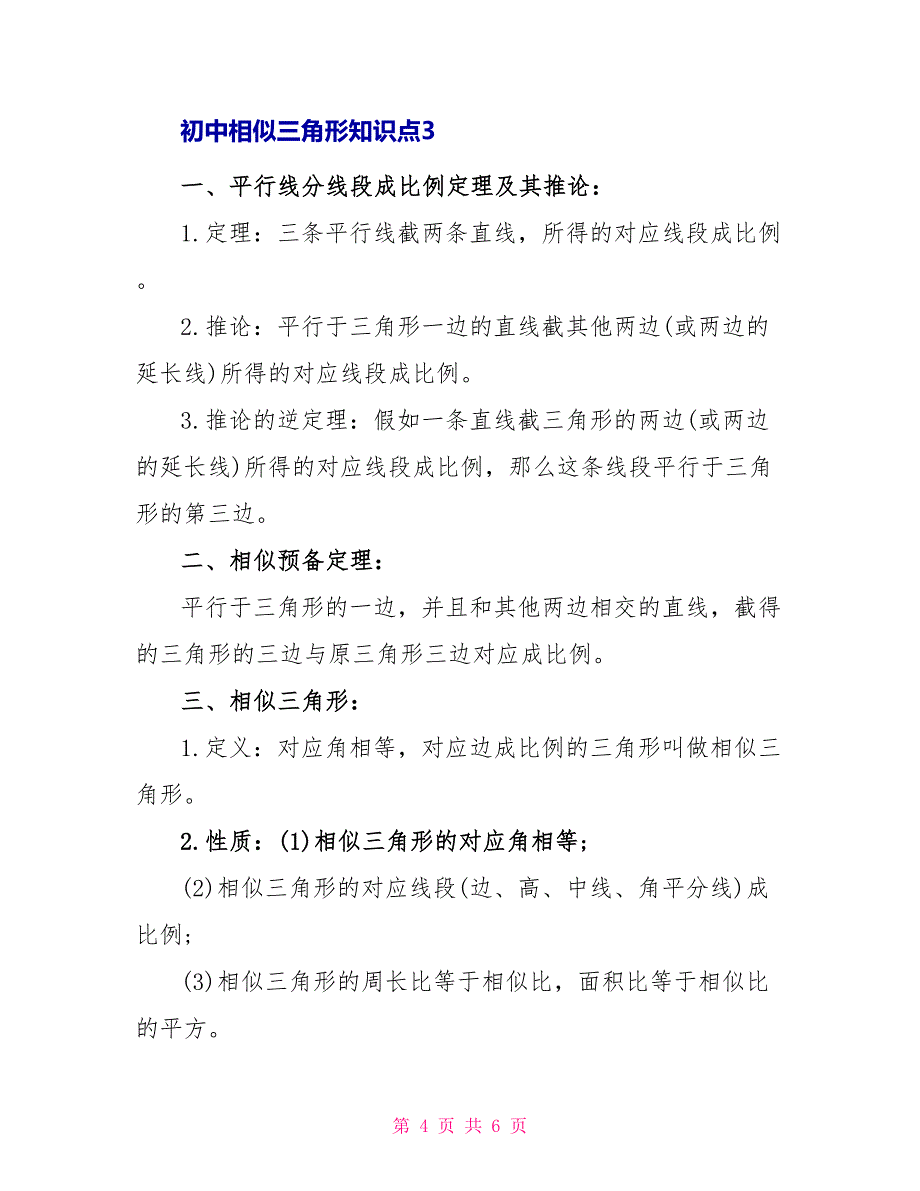 初中相似三角形知识点3

一、平行线分线段成比例定理及其推论：

1.定理：三条平行线截两条直线，所得的对应线段成比例。

2.推论：平行于三角形一边的直线截其他两边(或两边的延长线)所得的对应线段成比例。

3.推论的逆定理：假如一条直线截三角形的两边(或两边的延长线)所得的对应线段成比例，那么这条线段平行于三角形的第三边。

二、相似预备定理：

平行于三角形的一边，并且和其他两边相交的直线，截得的三角形的三边与原三角形三边对应成比例。

三、相似三角形：

1.定义：对应角相等，对应边成比例的三角形叫做相似三角形。

2.性质：(1)相似三角形的对应角相等；

(2)相似三角形的对应线段(边、高、中线、角平分线)成比例；

(3)相似三角形的周长比等于相似比，面积比等于相似比的平方。

第 4 页 共 6 页